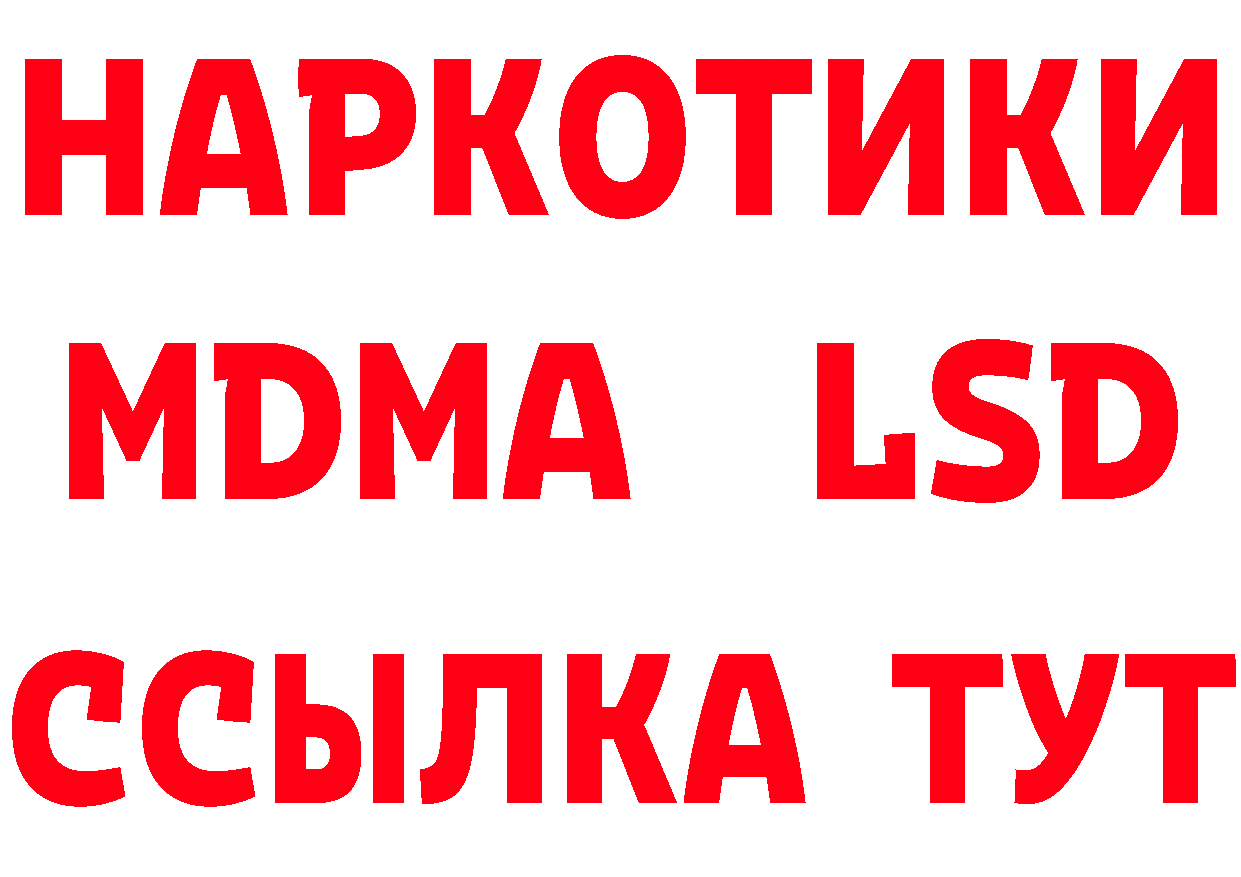 НАРКОТИКИ
MDMA LSD
ССЫЛКА ТУТ